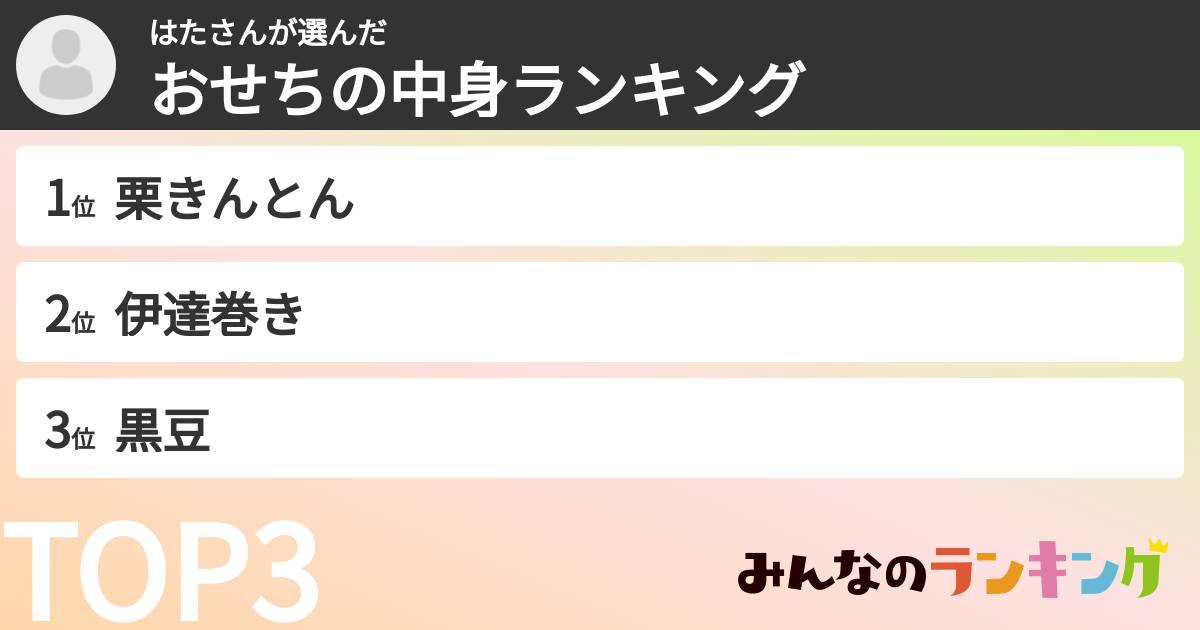 はたさんが選んだ
おせちの中身ランキング

1位 栗きんとん

2位 伊達巻き

3位 黒豆

TOP3

みんなのランキング